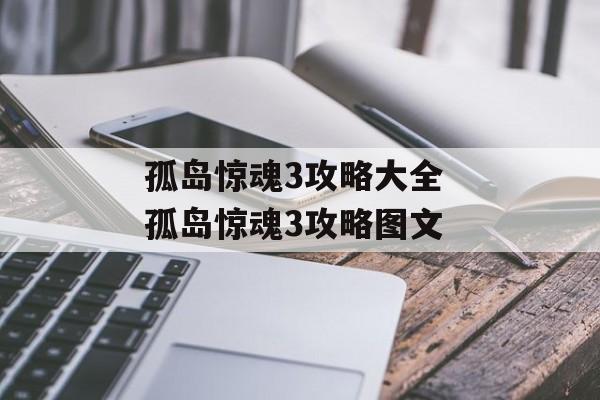 孤岛惊魂3攻略大全
孤岛惊魂3攻略图文